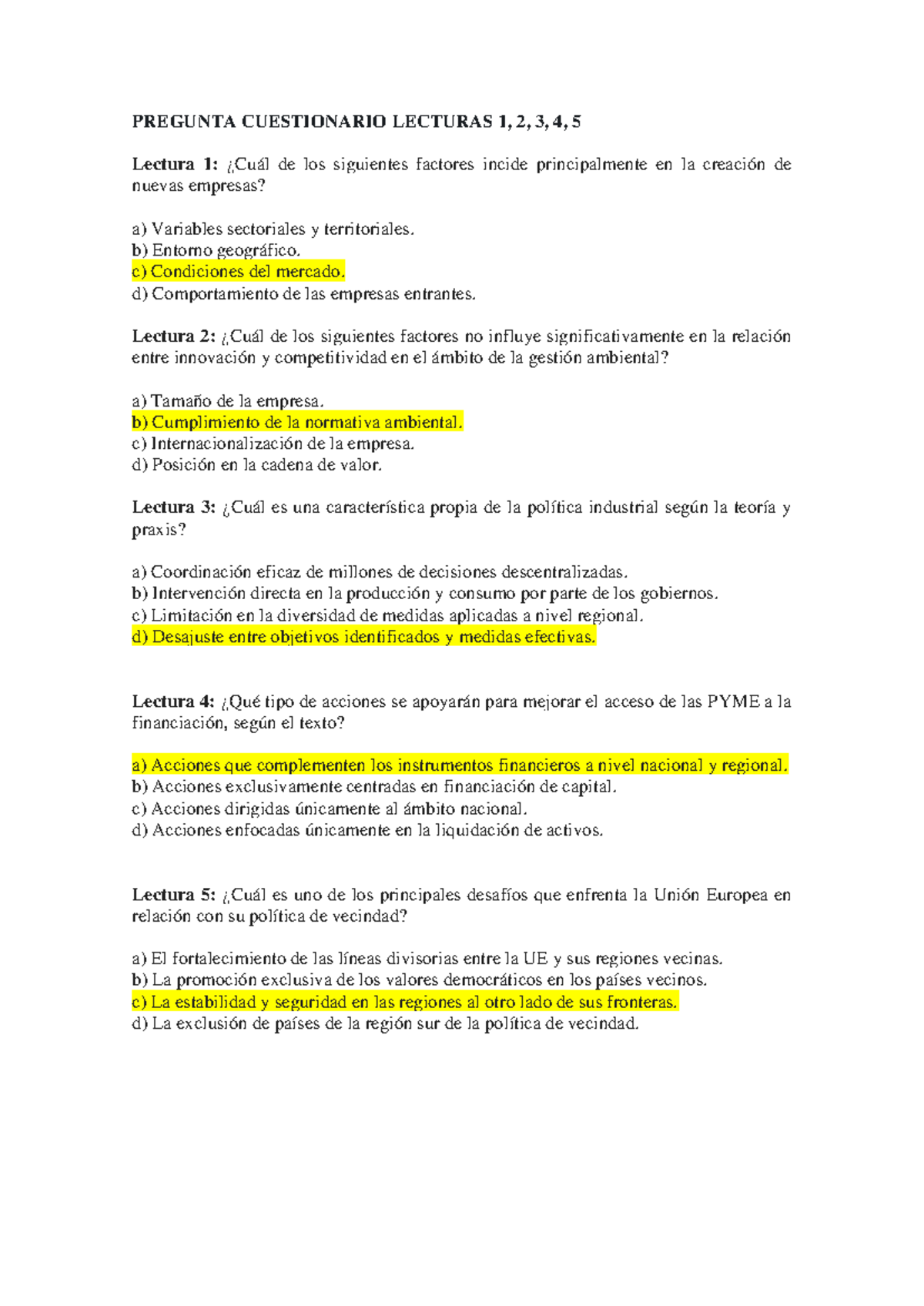 PREGUNTA CUESTIONARIO LECTURAS 1, 2, 3, 4, 5

Lectura 1: ¿Cuál de los siguientes factores incide principalmente en la creación de nuevas empresas?

a) Variables sectoriales y territoriales.
b) Entorno geográfico.
c) Condiciones del mercado.
d) Comportamiento de las empresas entrantes.

Lectura 2: ¿Cuál de los siguientes factores no influye significativamente en la relación entre innovación y competitividad en el ámbito de la gestión ambiental?

a) Tamaño de la empresa.
b) Cumplimiento de la normativa ambiental.
c) Internacionalización de la empresa.
d) Posición en la cadena de valor.

Lectura 3: ¿Cuál es una característica propia de la política industrial según la teoría y praxis?

a) Coordinación eficaz de millones de decisiones descentralizadas.
b) Intervención directa en la producción y consumo por parte de los gobiernos.
c) Limitación en la diversidad de medidas aplicadas a nivel regional.
d) Desajuste entre objetivos identificados y medidas efectivas.

Lectura 4: ¿Qué tipo de acciones se apoyarán para mejorar el acceso de las PYME a la financiación, según el texto?

a) Acciones que complementen los instrumentos financieros a nivel nacional y regional.
b) Acciones exclusivamente centradas en financiación de capital.
c) Acciones dirigidas únicamente al ámbito nacional.
d) Acciones enfocadas únicamente en la liquidación de activos.

Lectura 5: ¿Cuál es uno de los principales desafíos que enfrenta la Unión Europea en relación con su política de vecindad?

a) El fortalecimiento de las líneas divisorias entre la UE y sus regiones vecinas.
b) La promoción exclusiva de los valores democráticos en los países vecinos.
c) La estabilidad y seguridad en las regiones al otro lado de sus fronteras.
d) La exclusión de países de la región sur de la política de vecindad.